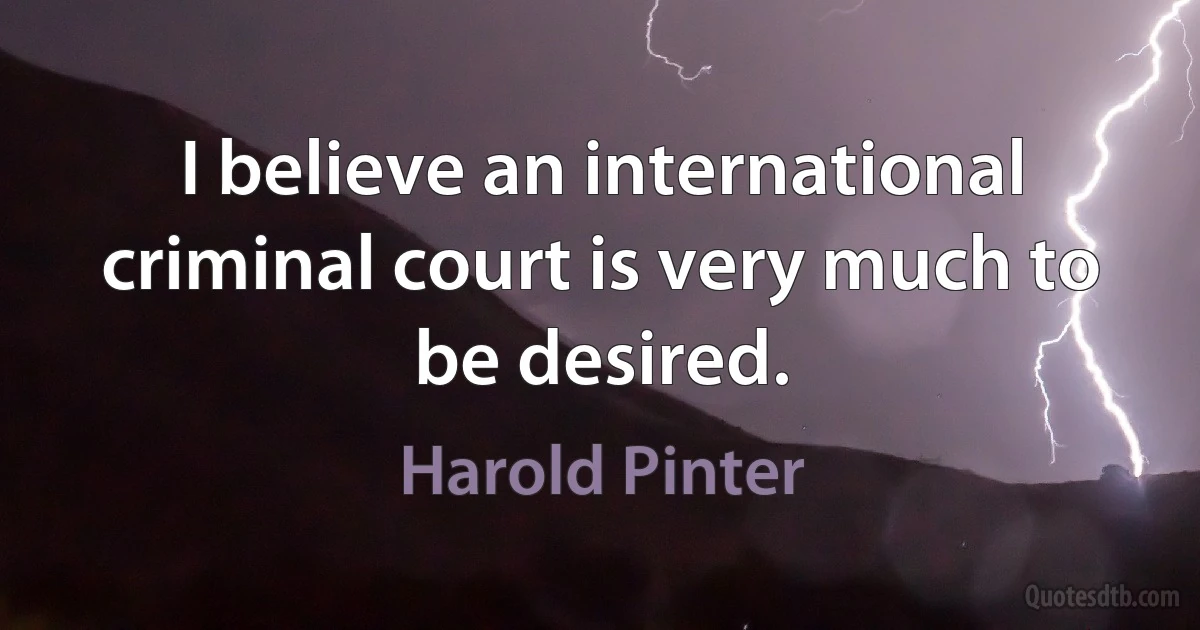 I believe an international criminal court is very much to be desired.

Harold Pinter

Quotesdtb.com